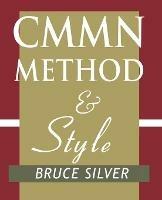 CMMN
METHOD
&
Style
BRUCE SILVER